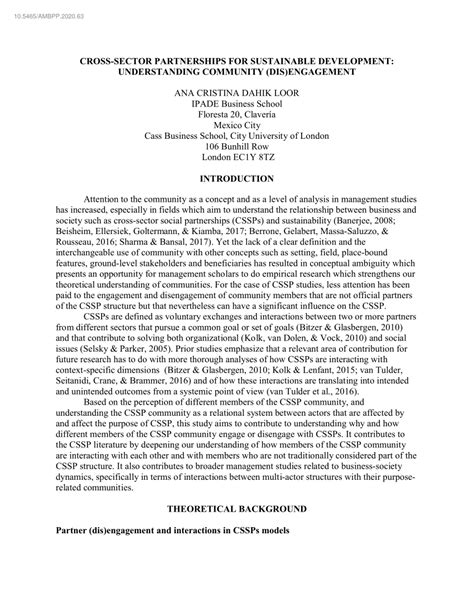 10.5465/AMBPP.2020.63

CROSS-SECTOR PARTNERSHIPS FOR SUSTAINABLE DEVELOPMENT: UNDERSTANDING COMMUNITY (DIS)ENGAGEMENT

ANA CRISTINA DAHIK LOOR
IPADE Business School
Floresta 20, Claveria
Mexico City
Cass Business School, City University of London
106 Bunhill Row
London EC1Y 8TZ

INTRODUCTION

Attention to the community as a concept and as a level of analysis in management studies has increased, especially in fields which aim to understand the relationship between business and society such as cross-sector social partnerships (CSSPs) and sustainability (Banerjee, 2008; Beisheim, Ellersiek, Goltermann, & Kiamba, 2017; Berrone, Gelabert, Massa-Saluzzo, & Rousseau, 2016; Sharma & Bansal, 2017). Yet the lack of a clear definition and the interchangeable use of community with other concepts such as setting, field, place-bound features, ground-level stakeholders and beneficiaries has resulted in conceptual ambiguity which presents an opportunity for management scholars to do empirical research which strengthens our theoretical understanding of communities. For the case of CSSP studies, less attention has been paid to the engagement and disengagement of community members that are not official partners of the CSSP structure but that nevertheless can have a significant influence on the CSSP.

CSSPs are defined as voluntary exchanges and interactions between two or more partners from different sectors that pursue a common goal or set of goals (Bitzer & Glasbergen, 2010) and that contribute to solving both organizational (Kolk, van Dolen, & Vock, 2010) and social issues (Selsky & Parker, 2005). Prior studies emphasize that a relevant area of contribution for future research has to do with more thorough analyses of how CSSPs are interacting with context-specific dimensions (Bitzer & Glasbergen, 2010; Kolk & Lenfant, 2015; van Tulder, Seitanidi, Crane, & Brammer, 2016) and of how these interactions are translating into intended and unintended outcomes from a systemic point of view (van Tulder et al., 2016).

Based on the perception of different members of the CSSP community, and understanding the CSSP community as a relational system between actors that are affected by and affect the purpose of CSSP, this study aims to contribute to understanding why and how different members of the CSSP community engage or disengage with CSSPs. It contributes to the CSSP literature by deepening our understanding of how members of the CSSP community are interacting with each other and with members who are not traditionally considered part of the CSSP structure. It also contributes to broader management studies related to business-society dynamics, specifically in terms of interactions between multi-actor structures with their purpose-related communities.

THEORETICAL BACKGROUND

Partner (dis)engagement and interactions in CSSPs models